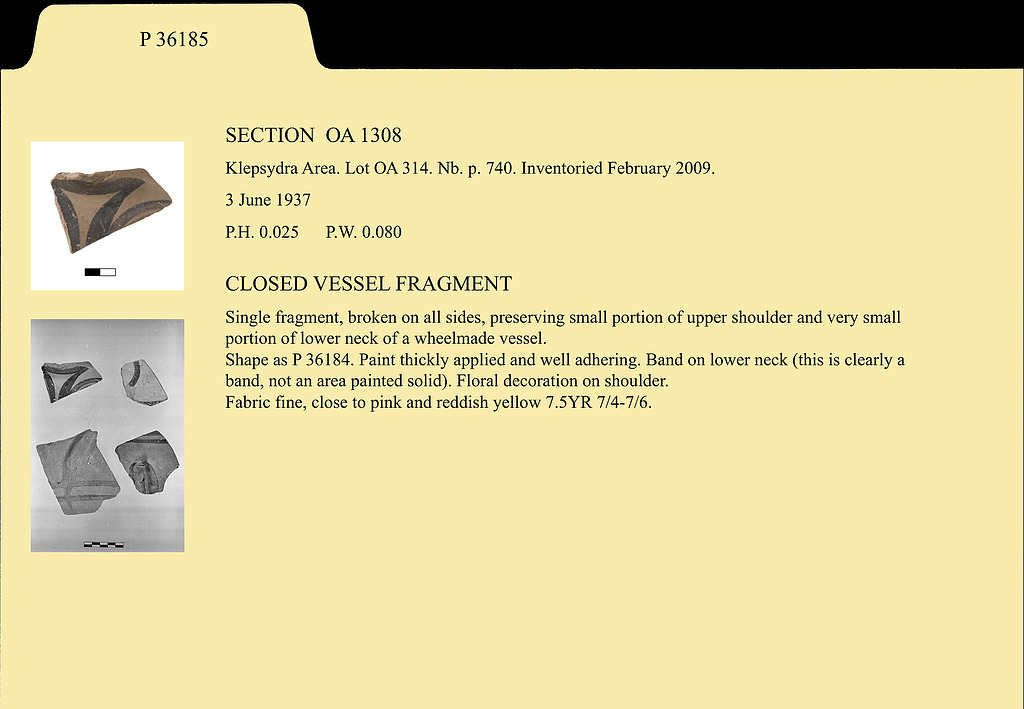 P 36185

SECTION OA 1308

Klepsydra Area. Lot OA 314. Nb. p. 740. Inventoried February 2009.

3 June 1937

P.H. 0.025 P.W. 0.080

CLOSED VESSEL FRAGMENT

Single fragment, broken on all sides, preserving small portion of upper shoulder and very small portion of lower neck of a wheelmade vessel.
Shape as P 36184. Paint thickly applied and well adhering. Band on lower neck (this is clearly a band, not an area painted solid). Floral decoration on shoulder.
Fabric fine, close to pink and reddish yellow 7.5YR 7/4-7/6.